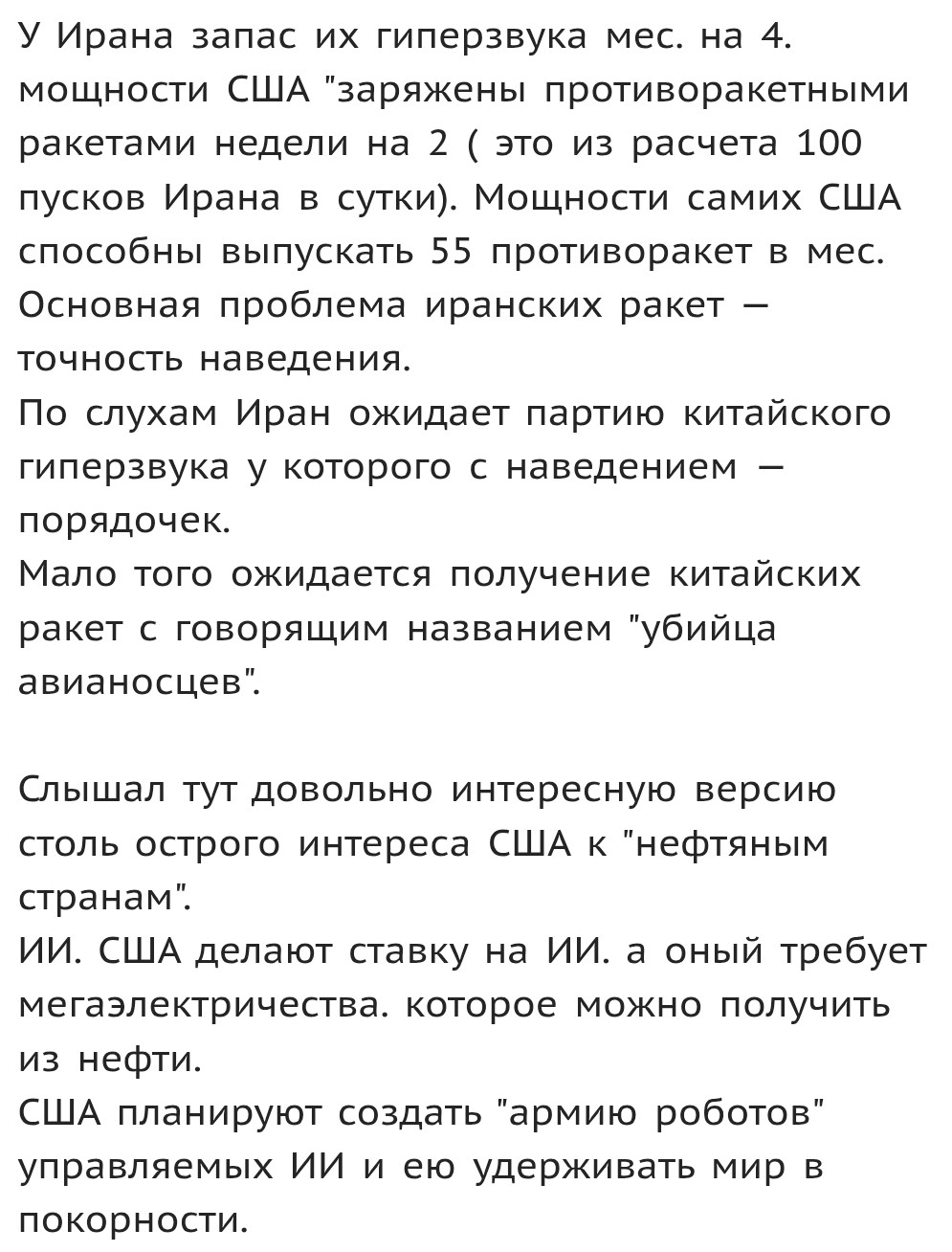 У Ирана запас их гиперзвука мес. на 4. мощности США "заряжены противоракетными ракетами недели на 2 ( это из расчета 100 пусков Ирана в сутки). Мощности самих США способны выпускать 55 противоракет в мес.
Основная проблема иранских ракет — точность наведения.
По слухам Иран ожидает партию китайского гиперзвука у которого с наведением — порядочек.
Мало того ожидается получение китайских ракет с говорящим названием "убийца авианосцев".

Слышал тут довольно интересную версию столь острого интереса США к "нефтяным странам".
ИИ. США делают ставку на ИИ. а оный требует мегаэлектричества. которое можно получить из нефти.
США планируют создать "армию роботов" управляемых ИИ и ею удерживать мир в покорности.